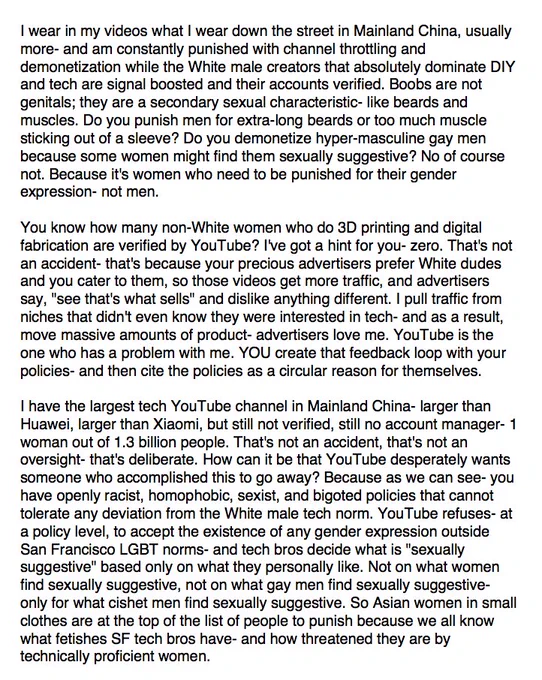 I wear in my videos what I wear down the street in Mainland China, usually more- and am constantly punished with channel throttling and demonetization while the White male creators that absolutely dominate DIY and tech are signal boosted and their accounts verified. Boobs are not genitals; they are a secondary sexual characteristic- like beards and muscles. Do you punish men for extra-long beards or too much muscle sticking out of a sleeve? Do you demonetize hyper-masculine gay men because some women might find them sexually suggestive? No of course not. Because it's women who need to be punished for their gender expression- not men.

You know how many non-White women who do 3D printing and digital fabrication are verified by YouTube? I've got a hint for you- zero. That's not an accident- that's because your precious advertisers prefer White dudes and you cater to them, so those videos get more traffic, and advertisers say, "see that's what sells" and dislike anything different. I pull traffic from niches that didn't even know they were interested in tech- and as a result, move massive amounts of product- advertisers love me. YouTube is the one who has a problem with me. YOU create that feedback loop with your policies- and then cite the policies as a circular reason for themselves.

I have the largest tech YouTube channel in Mainland China- larger than Huawei, larger than Xiaomi, but still not verified, still no account manager- 1 woman out of 1.3 billion people. That's not an accident, that's not an oversight- that's deliberate. How can it be that YouTube desperately wants someone who accomplished this to go away? Because as we can see- you have openly racist, homophobic, sexist, and bigoted policies that cannot tolerate any deviation from the White male tech norm. YouTube refuses- at a policy level, to accept the existence of any gender expression outside San Francisco LGBT norms- and tech bros decide what is "sexually suggestive" based only on what they personally like. Not on what women find sexually suggestive, not on what gay men find sexually suggestive- only for what cishet men find sexually suggestive. So Asian women in small clothes are at the top of the list of people to punish because we all know what fetishes SF tech bros have- and how threatened they are by technically proficient women.